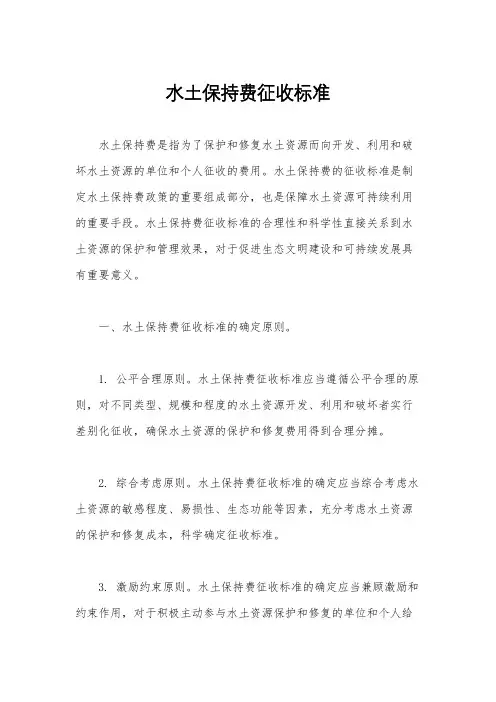 水土保持费征收标准

水土保持费是指为了保护和修复水土资源而向开发、利用和破坏水土资源的单位和个人征收的费用。水土保持费的征收标准是制定水土保持费政策的重要组成部分，也是保障水土资源可持续利用的重要手段。水土保持费征收标准的合理性和科学性直接关系到水土资源的保护和管理效果，对于促进生态文明建设和可持续发展具有重要意义。

一、水土保持费征收标准的确定原则。

1. 公平合理原则。水土保持费征收标准应当遵循公平合理的原则，对不同类型、规模和程度的水土资源开发、利用和破坏者实行差别化征收，确保水土资源的保护和修复费用得到合理分摊。

2. 综合考虑原则。水土保持费征收标准的确定应当综合考虑水土资源的敏感程度、易损性、生态功能等因素，充分考虑水土资源的保护和修复成本，科学确定征收标准。

3. 激励约束原则。水土保持费征收标准的确定应当兼顾激励和约束作用，对于积极主动参与水土资源保护和修复的单位和个人给